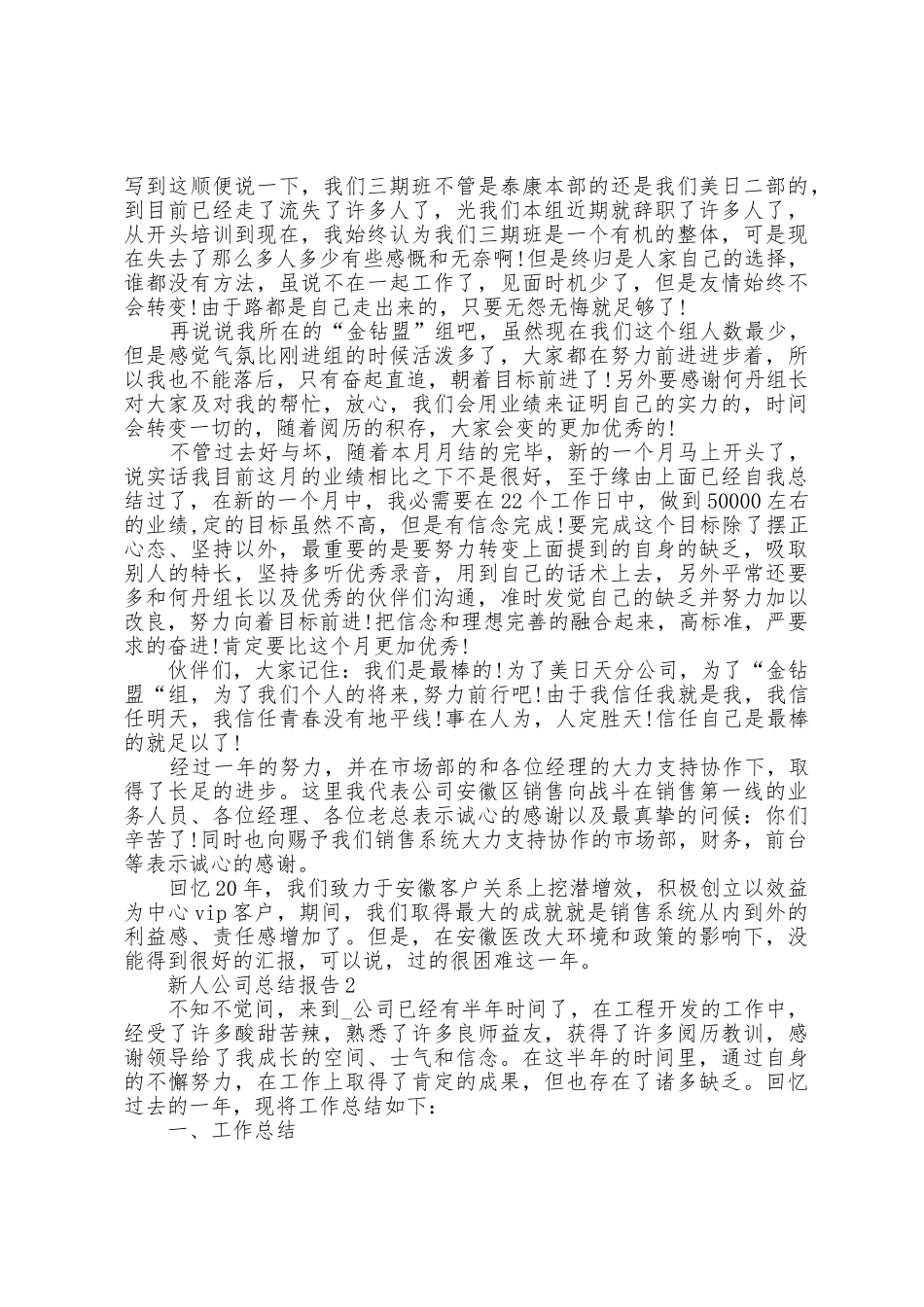 写到这顺便说一下，我们三期班不管是泰康本部的还是我们美日二部的，到目前已经走了流失了许多人了，光我们本组近期就辞职了许多人了，从开头培训到现在，我始终认为我们三期班是一个有机的整体，可是现在失去了那么多人多少有些感慨和无奈啊!但是终归是人家自己的选择，谁都没有方法，虽说不在一起工作了，见面时机少了，但是友情始终不会转变!由于路都是自己走出来的，只要无怨无悔就足够了!

再说说我所在的“金钻盟”组吧，虽然现在我们这个组人数最少，但是感觉气氛比刚进组的时候活泼多了，大家都在努力前进进步着，所以我也不能落后，只有奋起直追，朝着目标前进了!另外要感谢何丹组长对大家及对我的帮忙，放心，我们会用业绩来证明自己的实力的，时间会转变一切的，随着阅历的积存，大家会变的更加优秀的!

不管过去好与坏，随着本月月结的完毕，新的一个月马上开头了，说实话我目前这月的业绩相比之下不是很好，至于缘由上面已经自我总结过了，在新的一个月中，我必需要在22个工作日中，做到50000左右的业绩，定的目标虽然不高，但是有信念完成!要完成这个目标除了摆正心态、坚持以外，最重要的是要努力转变上面提到的自身的缺乏，吸取别人的特长，坚持多听优秀录音，用到自己的话术上去，另外平常还要多和何丹组长以及优秀的伙伴们沟通，准时发觉自己的缺乏并努力加以改良，努力向着目标前进!把信念和理想完善的融合起来，高标准，严要求的奋进!肯定要比这个月更加优秀!

伙伴们，大家记住：我们是最棒的!为了美日天分公司，为了“金钻盟“组，为了我们个人的将来,努力前行吧!由于我信任我就是我，我信任明天，我信任青春没有地平线!事在人为，人定胜天!信任自己是最棒的就足以了!

经过一年的努力，并在市场部的和各位经理的大力支持协作下，取得了长足的进步。这里我代表公司安徽区销售向战斗在销售第一线的业务人员、各位经理、各位老总表示诚心的感谢以及最真挚的问候：你们辛苦了!同时也向赐予我们销售系统大力支持协作的市场部，财务，前台等表示诚心的感谢。

回忆20年，我们致力于安徽客户关系上挖潜增效，积极创立以效益为中心vip客户，期间，我们取得最大的成就就是销售系统从内到外的利益感、责任感增加了。但是，在安徽医改大环境和政策的影响下，没能得到很好的汇报，可以说，过的很困难这一年。

新人公司总结报告2

不知不觉间，来到_公司已经有半年时间了，在工程开发的工作中，经受了许多酸甜苦辣，熟悉了许多良师益友，获得了许多阅历教训，感谢领导给了我成长的空间、士气和信念。在这半年的时间里，通过自身的不懈努力，在工作上取得了肯定的成果，但也存在了诸多缺乏。回忆过去的一年，现将工作总结如下：

一、工作总结